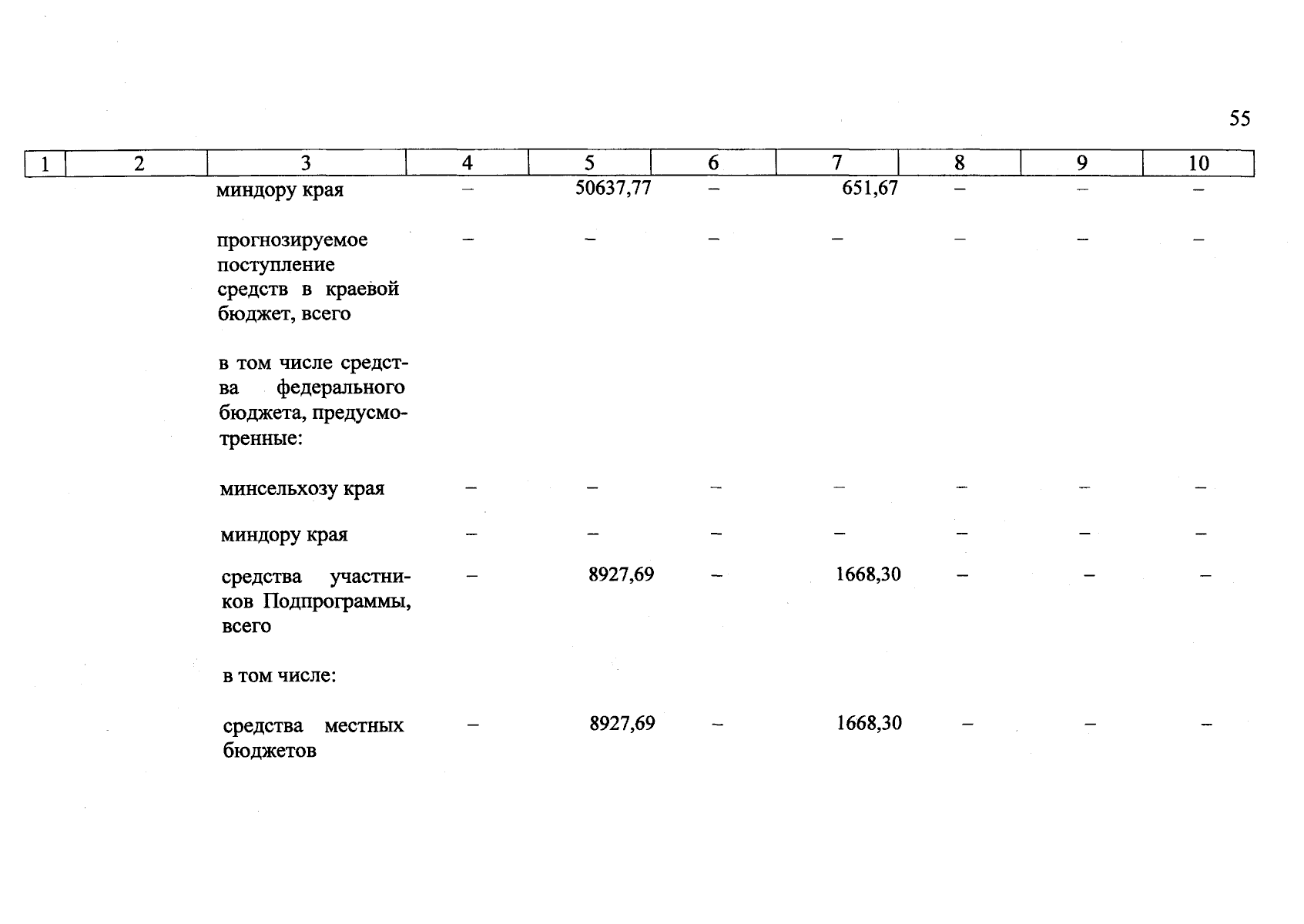 55

| 1 | 2 | 3 | 4 | 5 | 6 | 7 | 8 | 9 | 10 |
|---|---|---|---|---|---|---|---|---|---|
| | | миндору края | – | 50637,77 | – | 651,67 | – | – | – |
| | | прогнозируемое поступление средств в краевой бюджет, всего | – | – | – | – | – | – | – |
| | | в том числе средства федерального бюджета, предусмотренные: | | | | | | | |
| | | минсельхозу края | – | – | – | – | – | – | – |
| | | миндору края | – | – | – | – | – | – | – |
| | | средства участников Подпрограммы, всего | – | 8927,69 | – | 1668,30 | – | – | – |
| | | в том числе: | | | | | | | |
| | | средства местных бюджетов | – | 8927,69 | – | 1668,30 | – | – | – |